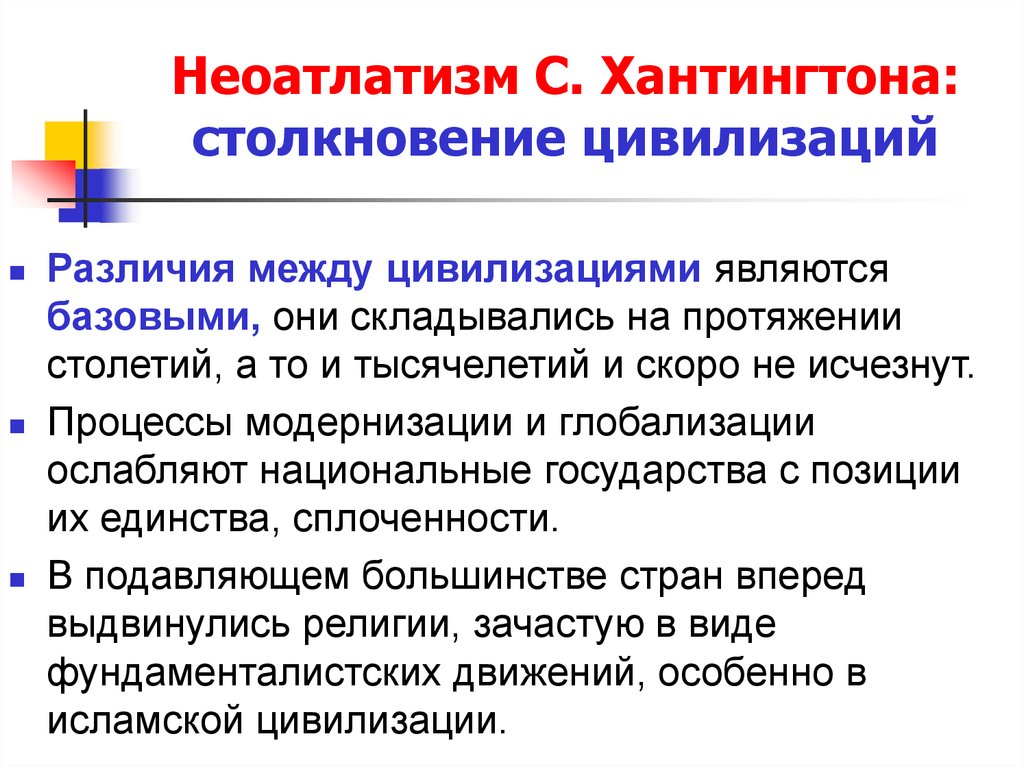 Неоатлатизм С. Хантингтона: столкновение цивилизаций

Различия между цивилизациями являются базовыми, они складывались на протяжении столетий, а то и тысячелетий и скоро не исчезнут.

Процессы модернизации и глобализации ослабляют национальные государства с позиции их единства, сплоченности.

В подавляющем большинстве стран вперед выдвинулись религии, зачастую в виде фундаменталистских движений, особенно в исламской цивилизации.